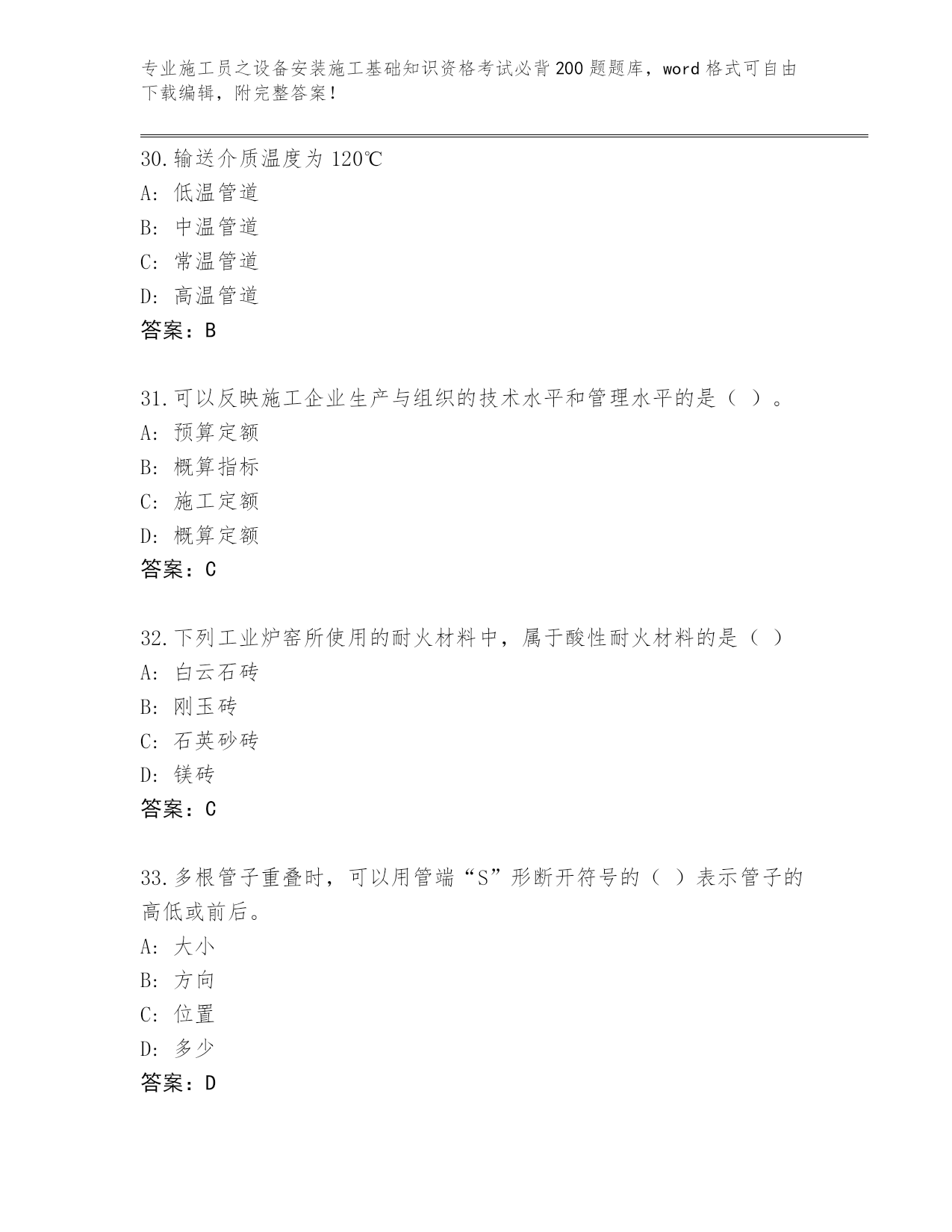 专业施工员之设备安装施工基础知识资格考试必背200题题库，word格式可自由下载编辑，附完整答案！

30.输送介质温度为120℃
A: 低温管道
B: 中温管道
C: 常温管道
D: 高温管道
答案：B

31.可以反映施工企业生产与组织的技术水平和管理水平的是（ ）。
A: 预算定额
B: 概算指标
C: 施工定额
D: 概算定额
答案：C

32.下列工业炉窑所使用的耐火材料中，属于酸性耐火材料的是（ ）
A: 白云石砖
B: 刚玉砖
C: 石英砂砖
D: 镁砖
答案：C

33.多根管子重叠时，可以用管端“S”形断开符号的（ ）表示管子的高低或前后。
A: 大小
B: 方向
C: 位置
D: 多少
答案：D